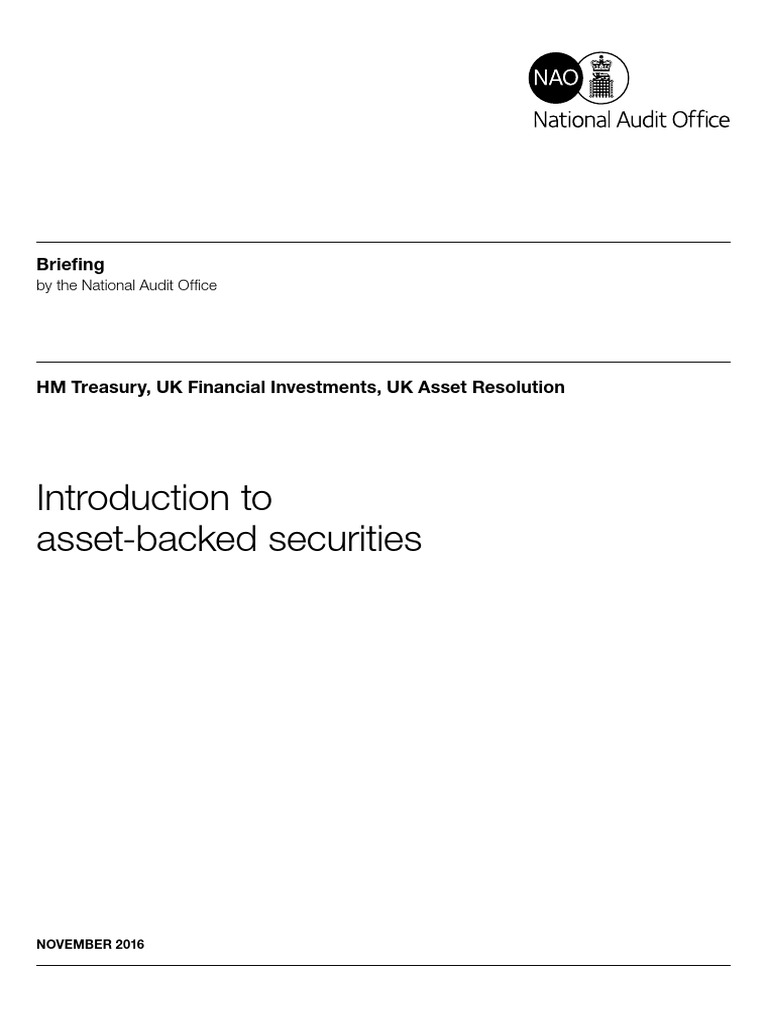 NAO
National Audit Office

Briefing
by the National Audit Office

HM Treasury, UK Financial Investments, UK Asset Resolution

Introduction to asset-backed securities

NOVEMBER 2016